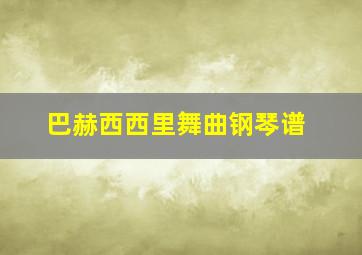 巴赫西西里舞曲钢琴谱